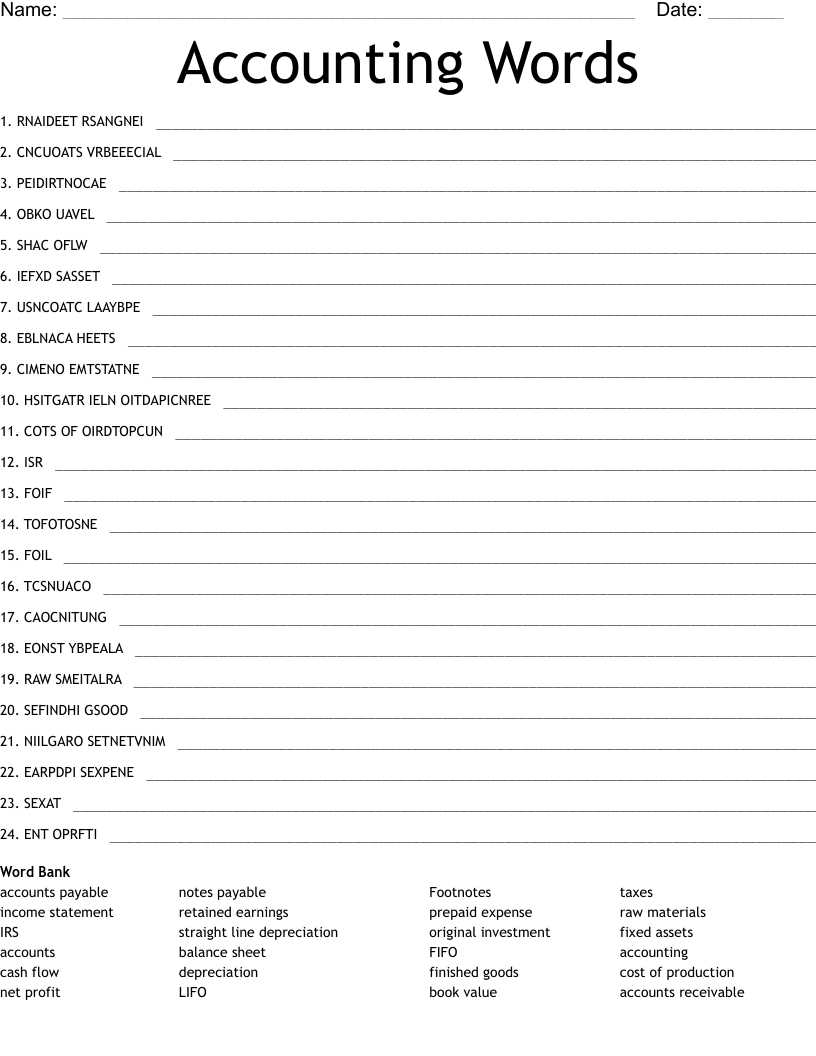 Name: ____ Date: ____

Accounting Words

1. RNAIDEET RSANGNEI ____
2. CNCUOATS VRBEEECIAL ____
3. PEIDIRTNOCAE ____
4. OBKO UAVEL ____
5. SHAC OFLW ____
6. IEFXD SASSET ____
7. USNCOATC LAAYBPE ____
8. EBLNACA HEETS ____
9. CIMENO EMTSTATNE ____
10. HSITGATR IELN OITDAPICNREE ____
11. COTS OF OIRDTOPCUN ____
12. ISR ____
13. FOIF ____
14. TOFOTOSNE ____
15. FOIL ____
16. TCSNUACO ____
17. CAOCNITUNG ____
18. EONST YBPEALA ____
19. RAW SMEITALRA ____
20. SEFINDHI GSOOD ____
21. NIILGARO SETNETVNIM ____
22. EARPDPI SEXPENE ____
23. SEXAT ____
24. ENT OPRFTI ____

Word Bank
accounts payable
income statement
IRS
accounts
cash flow
net profit

notes payable
retained earnings
straight line depreciation
balance sheet
depreciation
LIFO

Footnotes
prepaid expense
original investment
FIFO
finished goods
book value

taxes
raw materials
fixed assets
accounting
cost of production
accounts receivable